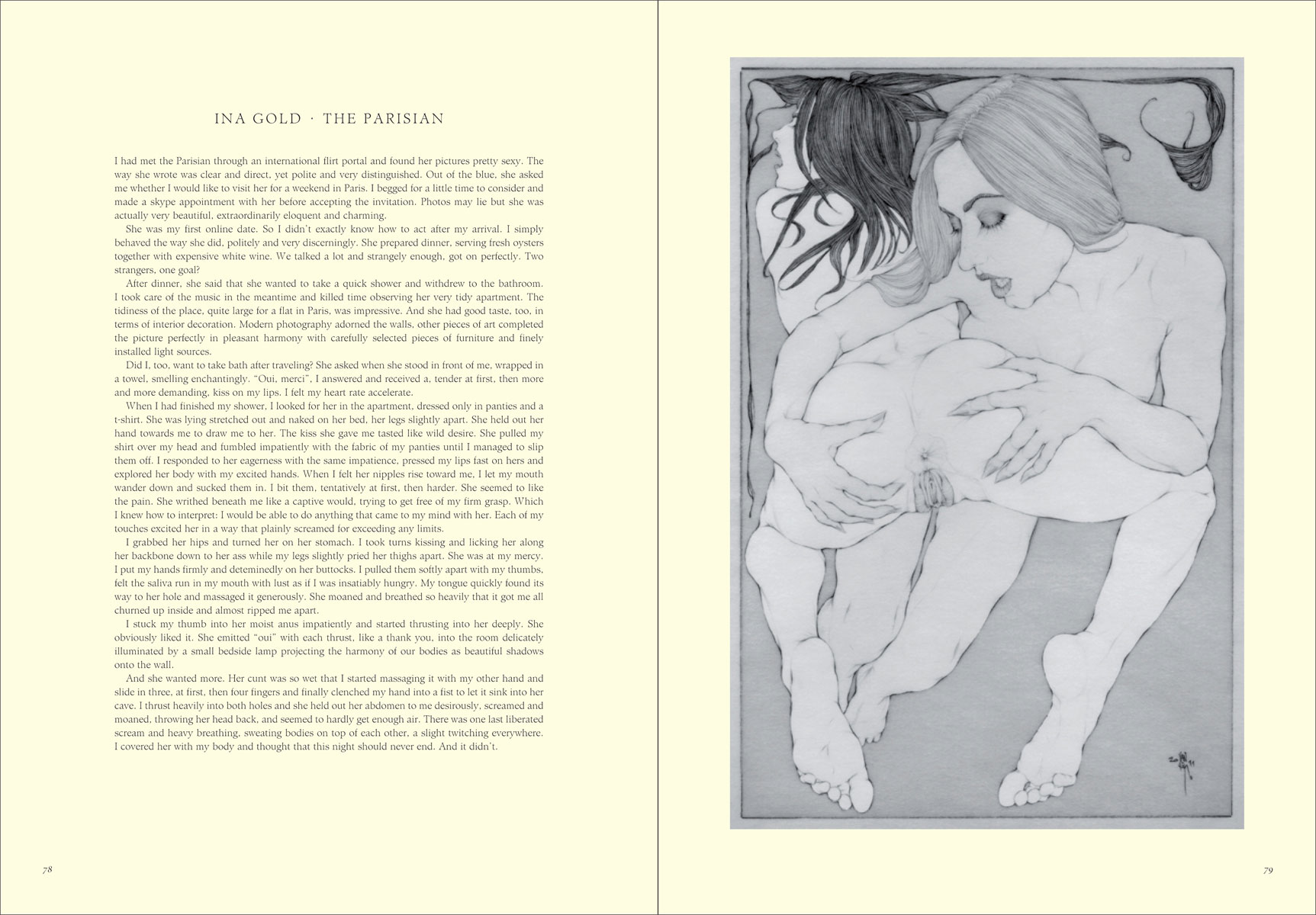 INA GOLD · THE PARISIAN

I had met the Parisian through an international flirt portal and found her pictures pretty sexy. The way she wrote was clear and direct, yet polite and very distinguished. Out of the blue, she asked me whether I would like to visit her for a weekend in Paris. I begged for a little time to consider and made a skype appointment with her before accepting the invitation. Photos may lie but she was actually very beautiful, extraordinarily eloquent and charming.

She was my first online date. So I didn't exactly know how to act after my arrival. I simply behaved the way she did, politely and very discerningly. She prepared dinner, serving fresh oysters together with expensive white wine. We talked a lot and strangely enough, got on perfectly. Two strangers, one goal?

After dinner, she said that she wanted to take a quick shower and withdrew to the bathroom. I took care of the music in the meantime and killed time observing her very tidy apartment. The tidiness of the place, quite large for a flat in Paris, was impressive. And she had good taste, too, in terms of interior decoration. Modern photography adorned the walls, other pieces of art completed the picture perfectly in pleasant harmony with carefully selected pieces of furniture and finely installed light sources.

Did I, too, want to take bath after traveling? She asked when she stood in front of me, wrapped in a towel, smelling enchantingly. "Oui, merci", I answered and received a, tender at first, then more and more demanding, kiss on my lips. I felt my heart rate accelerate.

When I had finished my shower, I looked for her in the apartment, dressed only in panties and a t-shirt. She was lying stretched out and naked on her bed, her legs slightly apart. She held out her hand towards me to draw me to her. The kiss she gave me tasted like wild desire. She pulled my shirt over my head and fumbled impatiently with the fabric of my panties until I managed to slip them off. I responded to her eagerness with the same impatience, pressed my lips fast on hers and explored her body with my excited hands. When I felt her nipples rise toward me, I let my mouth wander down and sucked them in. I bit them, tentatively at first, then harder. She seemed to like the pain. She writhed beneath me like a captive would, trying to get free of my firm grasp. Which I knew how to interpret: I would be able to do anything that came to my mind with her. Each of my touches excited her in a way that plainly screamed for exceeding any limits.

I grabbed her hips and turned her on her stomach. I took turns kissing and licking her along her backbone down to her ass while my legs slightly pried her thighs apart. She was at my mercy. I put my hands firmly and deteminedly on her buttocks. I pulled them softly apart with my thumbs, felt the saliva run in my mouth with lust as if I was insatiably hungry. My tongue quickly found its way to her hole and massaged it generously. She moaned and breathed so heavily that it got me all churned up inside and almost ripped me apart.

I stuck my thumb into her moist anus impatiently and started thrusting into her deeply. She obviously liked it. She emitted "oui" with each thrust, like a thank you, into the room delicately illuminated by a small bedside lamp projecting the harmony of our bodies as beautiful shadows onto the wall.

And she wanted more. Her cunt was so wet that I started massaging it with my other hand and slide in three, at first, then four fingers and finally clenched my hand into a fist to let it sink into her cave. I thrust heavily into both holes and she held out her abdomen to me desirously, screamed and moaned, throwing her head back, and seemed to hardly get enough air. There was one last liberated scream and heavy breathing, sweating bodies on top of each other, a slight twitching everywhere. I covered her with my body and thought that this night should never end. And it didn't.

78

79